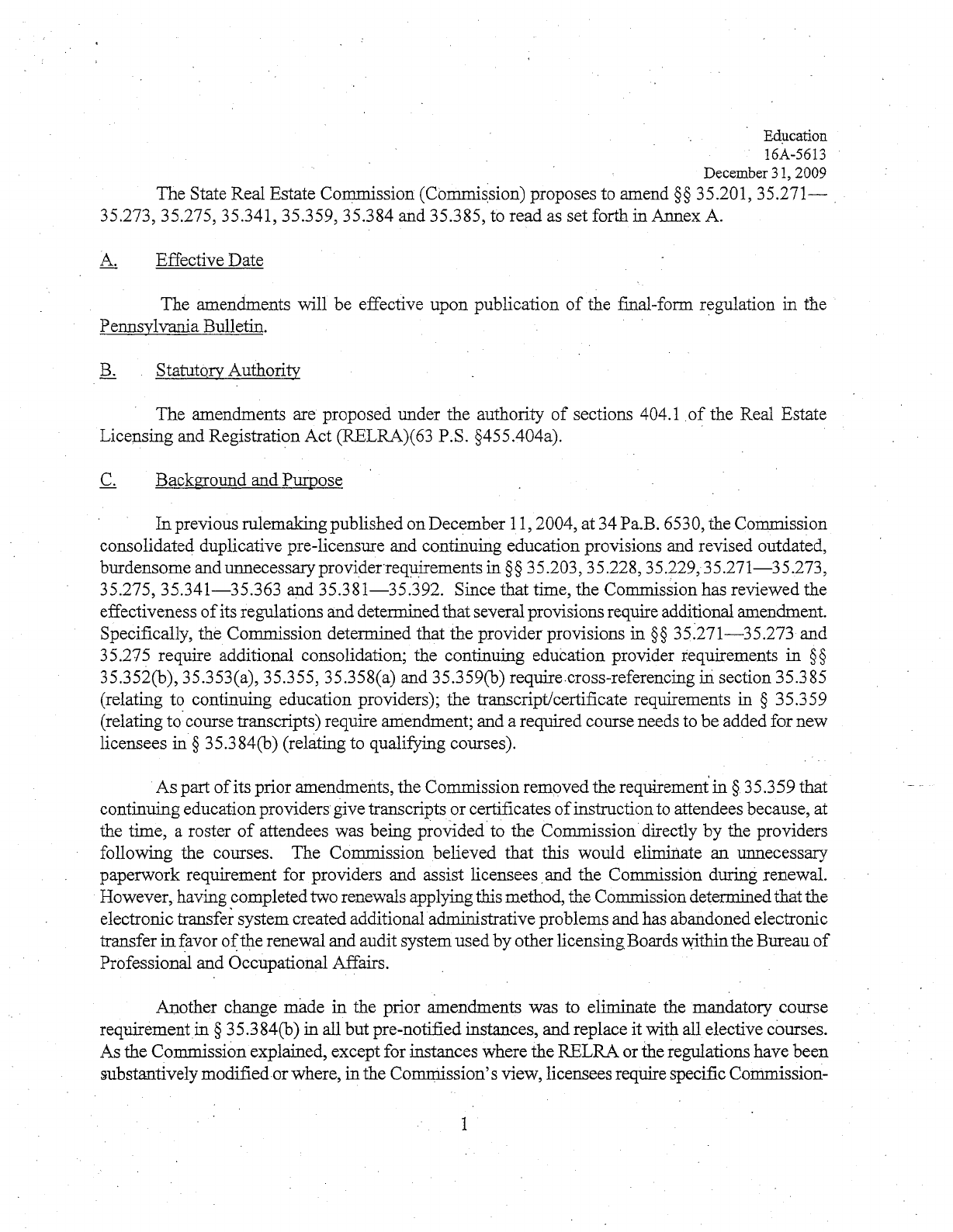 Education
16A-5613
December 31, 2009

The State Real Estate Commission (Commission) proposes to amend §§ 35.201, 35.271—35.273, 35.275, 35.341, 35.359, 35.384 and 35.385, to read as set forth in Annex A.

A. Effective Date

The amendments will be effective upon publication of the final-form regulation in the Pennsylvania Bulletin.

B. Statutory Authority

The amendments are proposed under the authority of sections 404.1 of the Real Estate Licensing and Registration Act (RELRA)(63 P.S. §455.404a).

C. Background and Purpose

In previous rulemaking published on December 11, 2004, at 34 Pa.B. 6530, the Commission consolidated duplicative pre-licensure and continuing education provisions and revised outdated, burdensome and unnecessary provider requirements in §§ 35.203, 35.228, 35.229, 35.271—35.273, 35.275, 35.341—35.363 and 35.381—35.392. Since that time, the Commission has reviewed the effectiveness of its regulations and determined that several provisions require additional amendment. Specifically, the Commission determined that the provider provisions in §§ 35.271—35.273 and 35.275 require additional consolidation; the continuing education provider requirements in §§ 35.352(b), 35.353(a), 35.355, 35.358(a) and 35.359(b) require cross-referencing in section 35.385 (relating to continuing education providers); the transcript/certificate requirements in § 35.359 (relating to course transcripts) require amendment; and a required course needs to be added for new licensees in § 35.384(b) (relating to qualifying courses).

As part of its prior amendments, the Commission removed the requirement in § 35.359 that continuing education providers give transcripts or certificates of instruction to attendees because, at the time, a roster of attendees was being provided to the Commission directly by the providers following the courses. The Commission believed that this would eliminate an unnecessary paperwork requirement for providers and assist licensees and the Commission during renewal. However, having completed two renewals applying this method, the Commission determined that the electronic transfer system created additional administrative problems and has abandoned electronic transfer in favor of the renewal and audit system used by other licensing Boards within the Bureau of Professional and Occupational Affairs.

Another change made in the prior amendments was to eliminate the mandatory course requirement in § 35.384(b) in all but pre-notified instances, and replace it with all elective courses. As the Commission explained, except for instances where the RELRA or the regulations have been substantively modified or where, in the Commission's view, licensees require specific Commission-

1